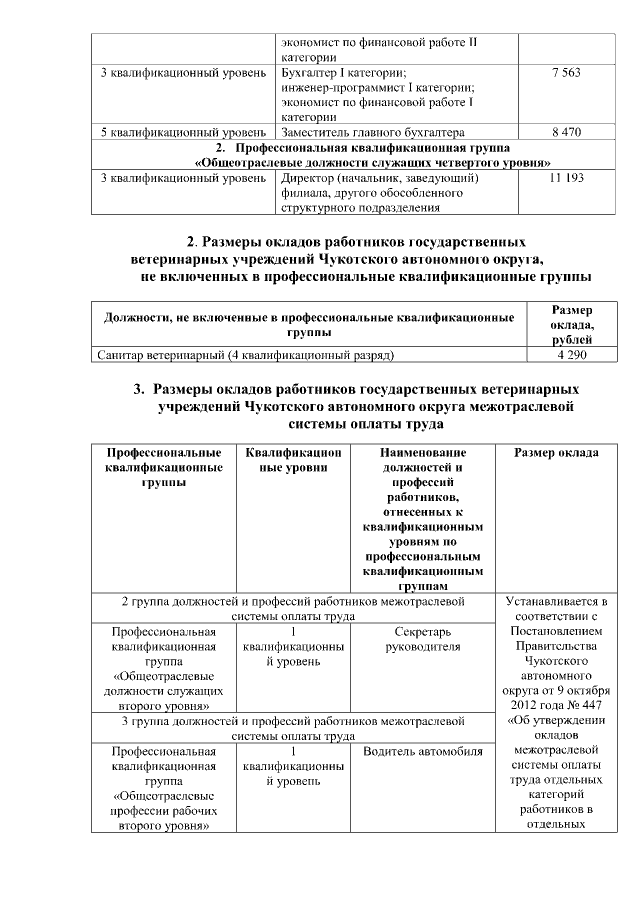 | | экономист по финансовой работе II категории | |
|---|---|---|
| 3 квалификационный уровень | Бухгалтер I категории; инженер-программист I категории; экономист по финансовой работе I категории | 7 563 |
| 5 квалификационный уровень | Заместитель главного бухгалтера | 8 470 |
| 2. Профессиональная квалификационная группа «Общеотраслевые должности служащих четвертого уровня» | | |
| 3 квалификационный уровень | Директор (начальник, заведующий) филиала, другого обособленного структурного подразделения | 11 193 |

2. Размеры окладов работников государственных ветеринарных учреждений Чукотского автономного округа, не включенных в профессиональные квалификационные группы

| Должности, не включенные в профессиональные квалификационные группы | Размер оклада, рублей |
|---|---|
| Санитар ветеринарный (4 квалификационный разряд) | 4 290 |

3. Размеры окладов работников государственных ветеринарных учреждений Чукотского автономного округа межотраслевой системы оплаты труда

| Профессиональные квалификационные группы | Квалификационные уровни | Наименование должностей и профессий работников, отнесенных к квалификационным уровням по профессиональным квалификационным группам | Размер оклада |
|---|---|---|---|
| 2 группа должностей и профессий работников межотраслевой системы оплаты труда | | | Устанавливается в соответствии с Постановлением Правительства Чукотского автономного округа от 9 октября 2012 года № 447 «Об утверждении окладов межотраслевой системы оплаты труда отдельных категорий работников в отдельных |
| Профессиональная квалификационная группа «Общеотраслевые должности служащих второго уровня» | 1 квалификационный уровень | Секретарь руководителя | |
| 3 группа должностей и профессий работников межотраслевой системы оплаты труда | | | |
| Профессиональная квалификационная группа «Общеотраслевые профессии рабочих второго уровня» | 1 квалификационный уровень | Водитель автомобиля | |